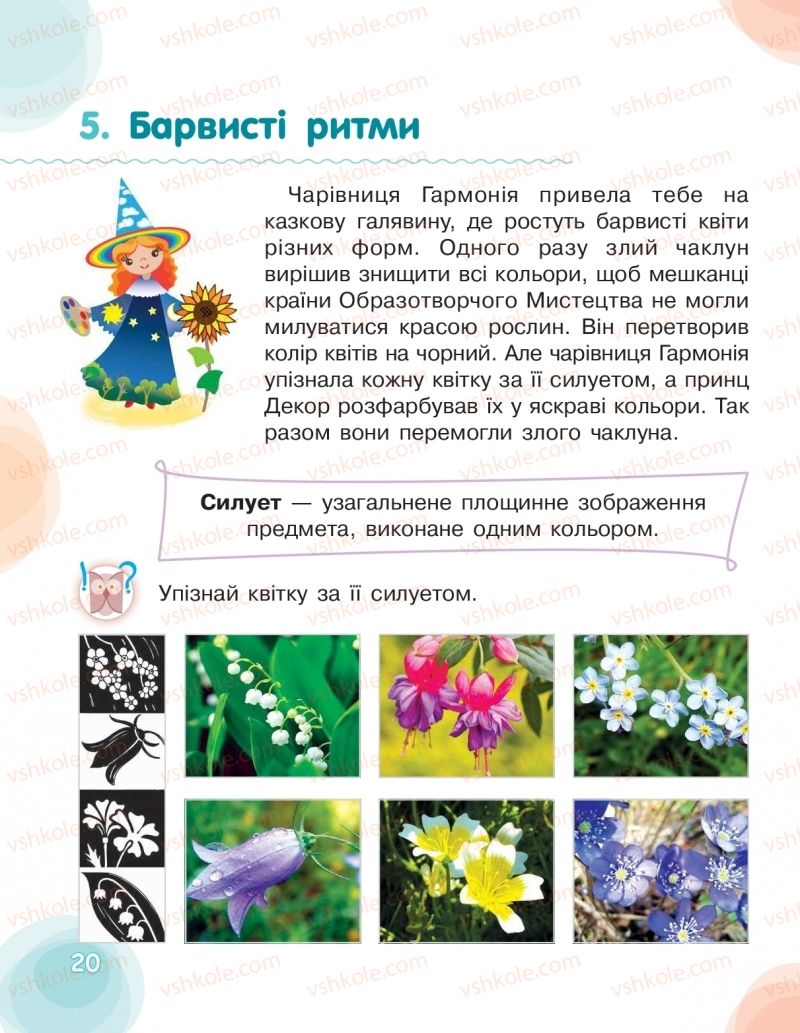 vshkole.com

5. Барвисті ритми

Чарівниця Гармонія привела тебе на казкову галявину, де ростуть барвисті квіти різних форм. Одного разу злий чаклун вирішив знищити всі кольори, щоб мешканці країни Образотворчого Мистецтва не могли милуватися красою рослин. Він перетворив колір квітів на чорний. Але чарівниця Гармонія упізнала кожну квітку за її силуетом, а принц Декор розфарбував їх у яскраві кольори. Так разом вони перемогли злого чаклуна.

Силует — узагальнене площинне зображення предмета, виконане одним кольором.

Упізнай квітку за її силуетом.

20